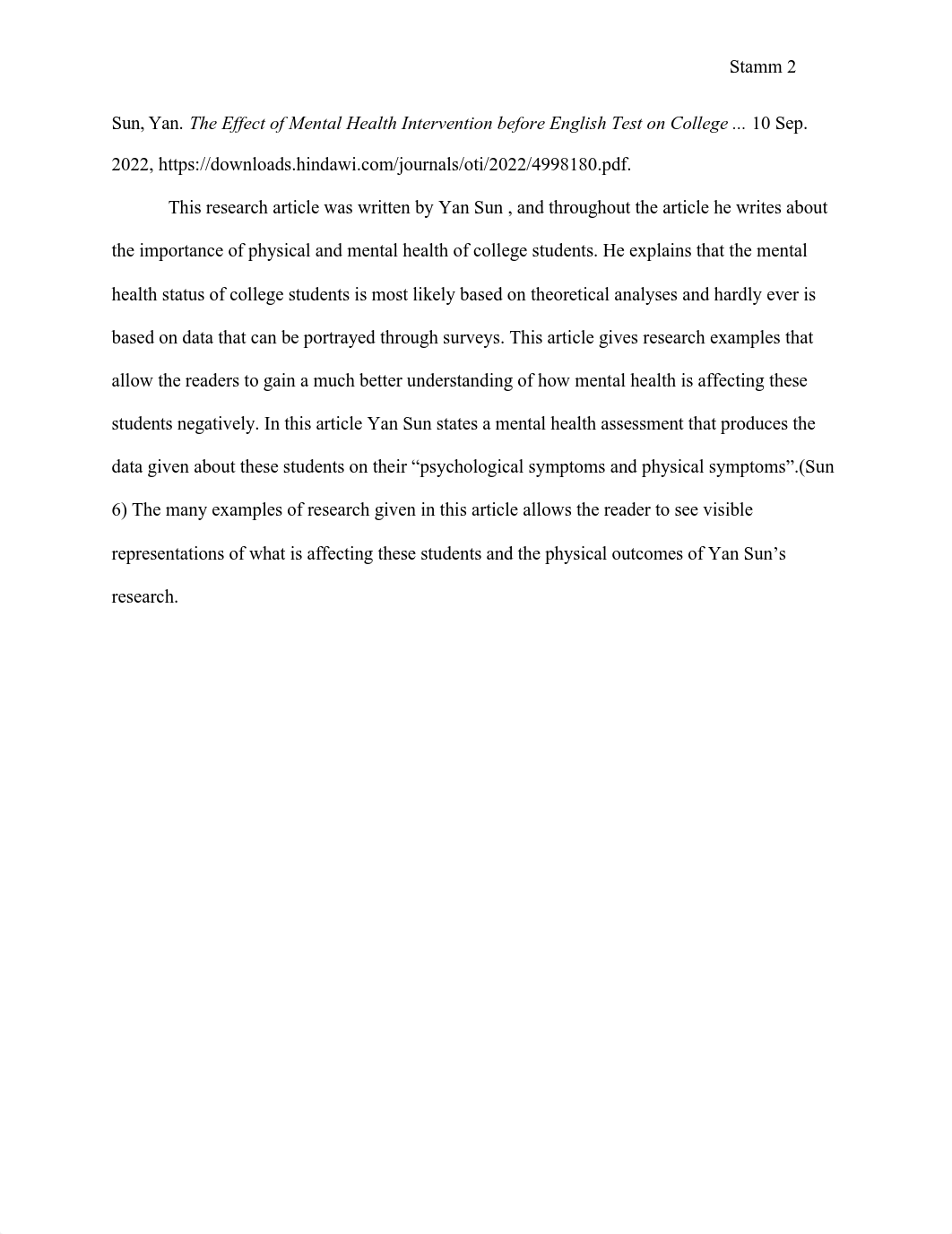 Stamm 2

Sun, Yan. The Effect of Mental Health Intervention before English Test on College ... 10 Sep. 2022, https://downloads.hindawi.com/journals/oti/2022/4998180.pdf.

This research article was written by Yan Sun , and throughout the article he writes about the importance of physical and mental health of college students. He explains that the mental health status of college students is most likely based on theoretical analyses and hardly ever is based on data that can be portrayed through surveys. This article gives research examples that allow the readers to gain a much better understanding of how mental health is affecting these students negatively. In this article Yan Sun states a mental health assessment that produces the data given about these students on their “psychological symptoms and physical symptoms”.(Sun 6) The many examples of research given in this article allows the reader to see visible representations of what is affecting these students and the physical outcomes of Yan Sun’s research.